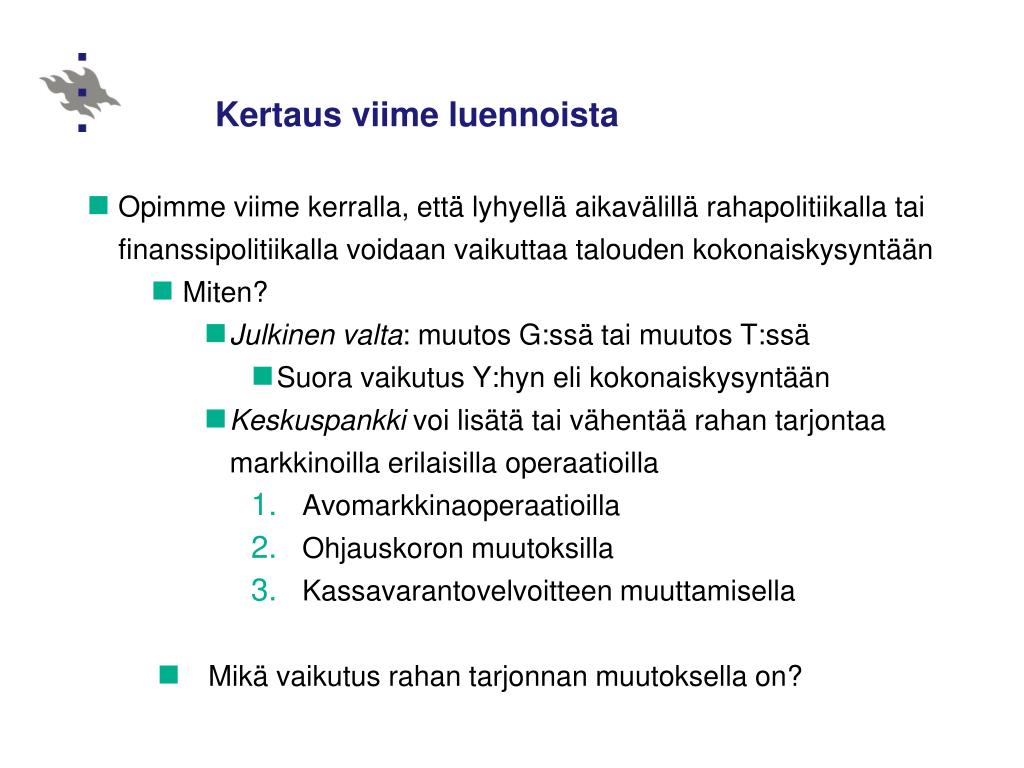 Kertaus viime luennoista

Opimme viime kerralla, että lyhyellä aikavälillä rahapolitiikalla tai finanssipolitiikalla voidaan vaikuttaa talouden kokonaiskysyntään

Miten?

Julkinen valta: muutos G:ssä tai muutos T:ssä

Suora vaikutus Y:hyn eli kokonaiskysyntään

Keskuspankki voi lisätä tai vähentää rahan tarjontaa markkinoilla erilaisilla operaatioilla

1. Avomarkkinaoperaatioilla
2. Ohjauskoron muutoksilla
3. Kassavarantovelvoitteen muuttamisella

Mikä vaikutus rahan tarjonnan muutoksella on?